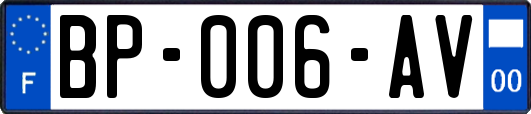 F
BP-006-AV
00